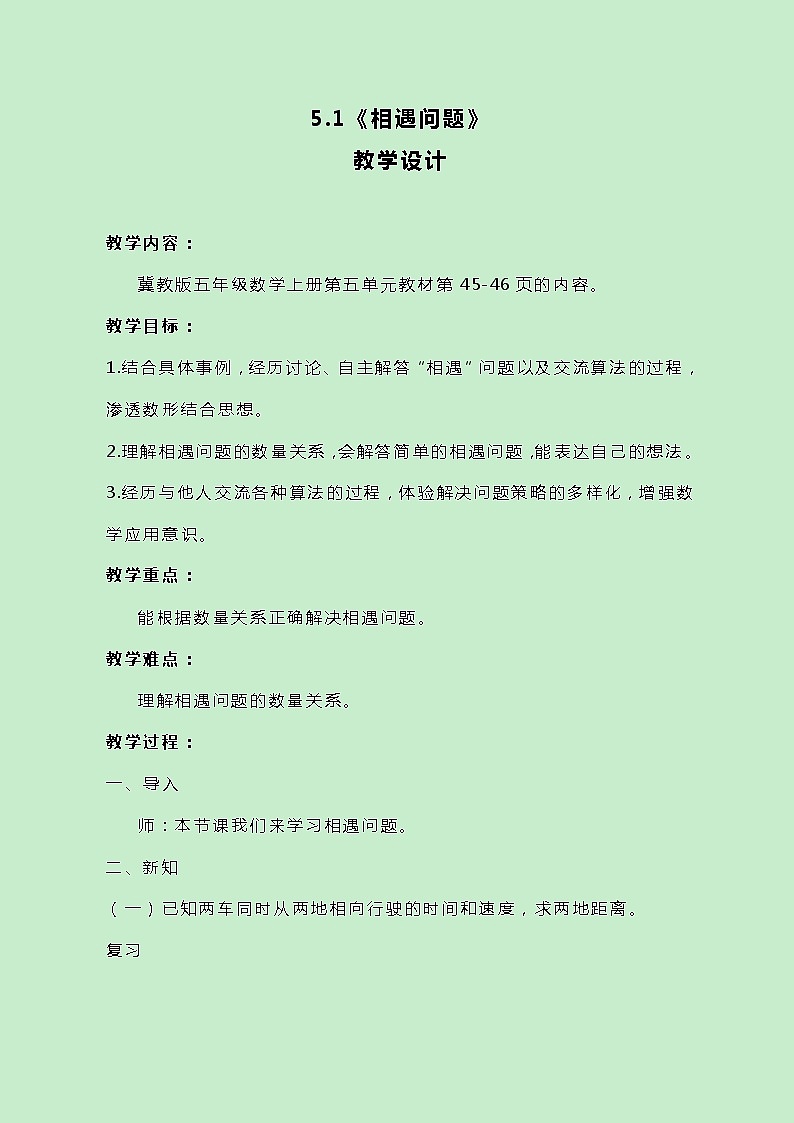 5.1《相遇问题》
教学设计

教学内容：

冀教版五年级数学上册第五单元教材第 45-46 页的内容。

教学目标：

1.结合具体事例，经历讨论、自主解答“相遇”问题以及交流算法的过程，渗透数形结合思想。

2.理解相遇问题的数量关系，会解答简单的相遇问题，能表达自己的想法。

3.经历与他人交流各种算法的过程，体验解决问题策略的多样化，增强数学应用意识。

教学重点：

能根据数量关系正确解决相遇问题。

教学难点：

理解相遇问题的数量关系。

教学过程：

一、导入

师：本节课我们来学习相遇问题。

二、新知

（一）已知两车同时从两地相向行驶的时间和速度，求两地距离。

复习